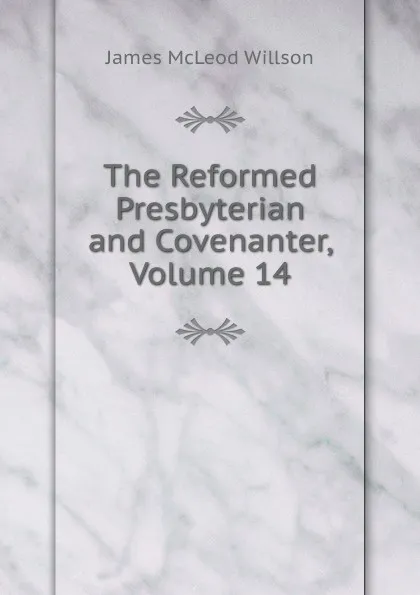 James McLeod Willson

The Reformed Presbyterian and Covenanter, Volume 14